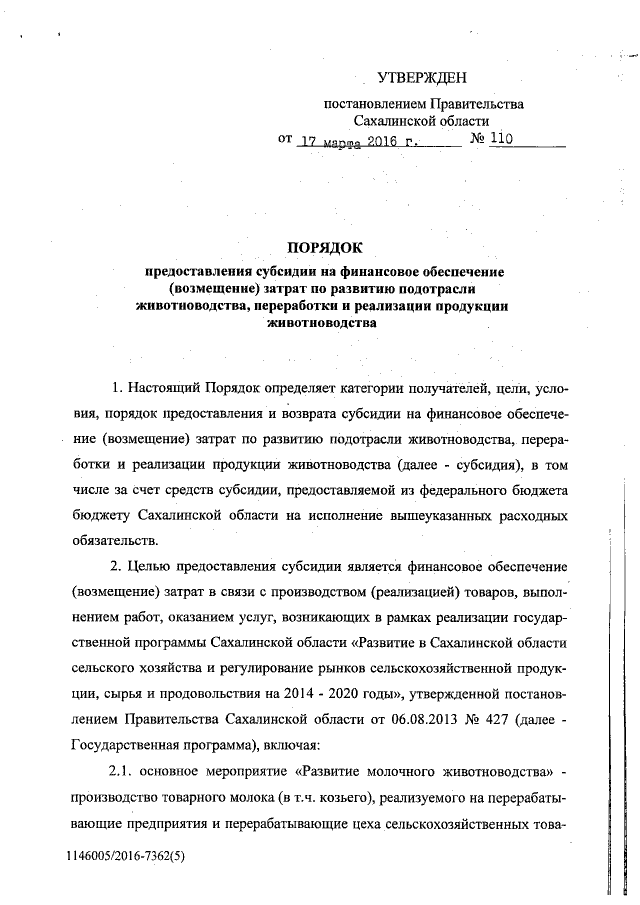 УТВЕРЖДЕН

постановлением Правительства Сахалинской области

от 17 марта 2016 г. № 110

ПОРЯДОК

предоставления субсидии на финансовое обеспечение (возмещение) затрат по развитию подотрасли животноводства, переработки и реализации продукции животноводства

1. Настоящий Порядок определяет категории получателей, цели, условия, порядок предоставления и возврата субсидии на финансовое обеспечение (возмещение) затрат по развитию подотрасли животноводства, переработки и реализации продукции животноводства (далее - субсидия), в том числе за счет средств субсидии, предоставляемой из федерального бюджета бюджету Сахалинской области на исполнение вышеуказанных расходных обязательств.

2. Целью предоставления субсидии является финансовое обеспечение (возмещение) затрат в связи с производством (реализацией) товаров, выполнением работ, оказанием услуг, возникающих в рамках реализации государственной программы Сахалинской области «Развитие в Сахалинской области сельского хозяйства и регулирование рынков сельскохозяйственной продукции, сырья и продовольствия на 2014 - 2020 годы», утвержденной постановлением Правительства Сахалинской области от 06.08.2013 № 427 (далее - Государственная программа), включая:

2.1. основное мероприятие «Развитие молочного животноводства» - производство товарного молока (в т.ч. козьего), реализуемого на перерабатывающие предприятия и перерабатывающие цеха сельскохозяйственных това-

1146005/2016-7362(5)